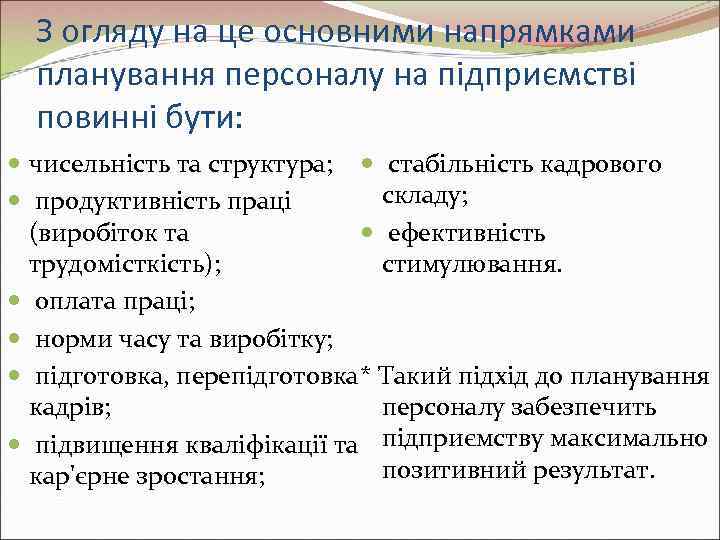 З огляду на це основними напрямками планування персоналу на підприємстві повинні бути:

чисельність та структура;

продуктивність праці (виробіток та трудомісткість);

оплата праці;

норми часу та виробітку;

підготовка, перепідготовка кадрів;

підвищення кваліфікації та кар'єрне зростання;

стабільність кадрового складу;

ефективність стимулювання.

* Такий підхід до планування персоналу забезпечить підприємству максимально позитивний результат.